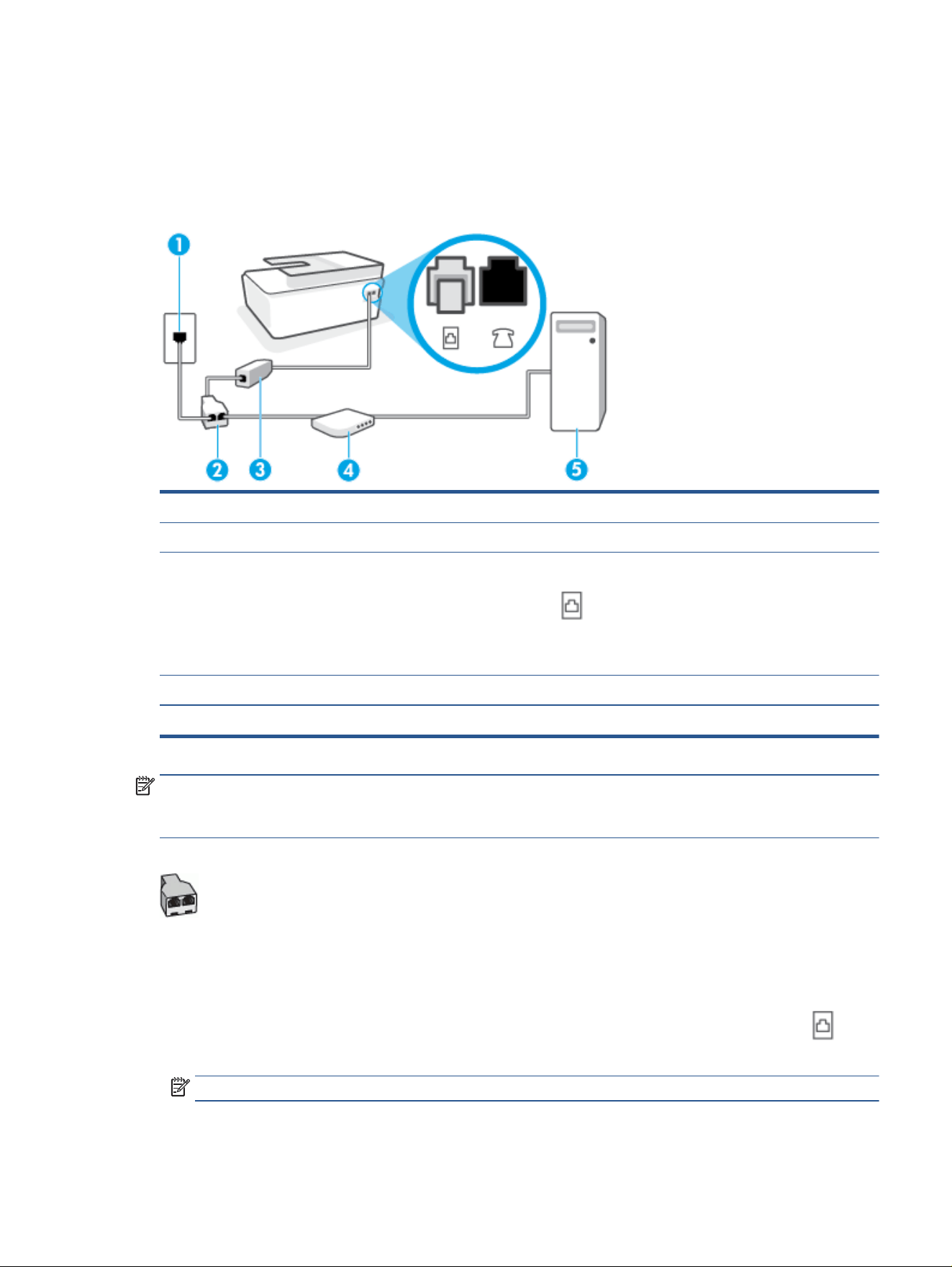 1

2 3 4 5